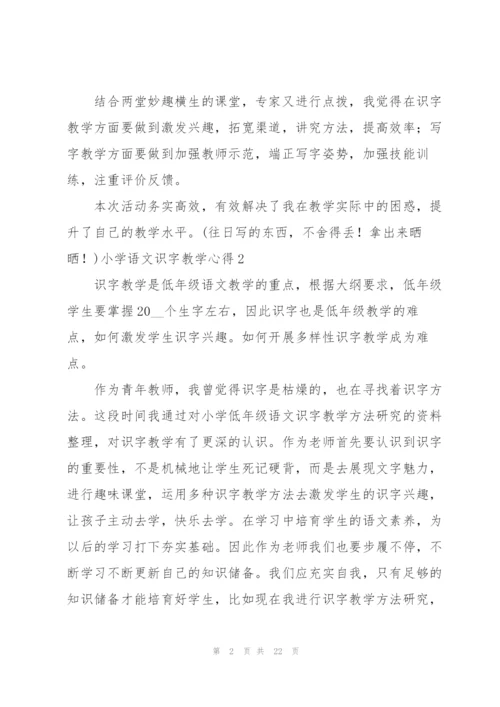 结合两堂妙趣横生的课堂，专家又进行点拨，我觉得在识字教学方面要做到激发兴趣，拓宽渠道，讲究方法，提高效率；写字教学方面要做到加强教师示范，端正写字姿势，加强技能训练，注重评价反馈。

本次活动务实高效，有效解决了我在教学实际中的困惑，提升了自己的教学水平。(往日写的东西，不舍得丢！拿出来晒晒！)小学语文识字教学心得2

识字教学是低年级语文教学的重点，根据大纲要求，低年级学生要掌握20__个生字左右，因此识字也是低年级教学的难点，如何激发学生识字兴趣。如何开展多样性识字教学成为难点。

作为青年教师，我曾觉得识字是枯燥的，也在寻找着识字方法。这段时间我通过对小学低年级语文识字教学方法研究的资料整理，对识字教学有了更深的认识。作为老师首先要认识到识字的重要性，不是机械地让学生死记硬背，而是去展现文字魅力，进行趣味课堂，运用多种识字教学方法去激发学生的识字兴趣，让孩子主动去学，快乐去学。在学习中培育学生的语文素养，为以后的学习打下夯实基础。因此作为老师我们也要步履不停，不断学习不断更新自己的知识储备。我们应充实自我，只有足够的知识储备才能培育好学生，比如现在我进行识字教学方法研究，

第 2 页 共 22 页